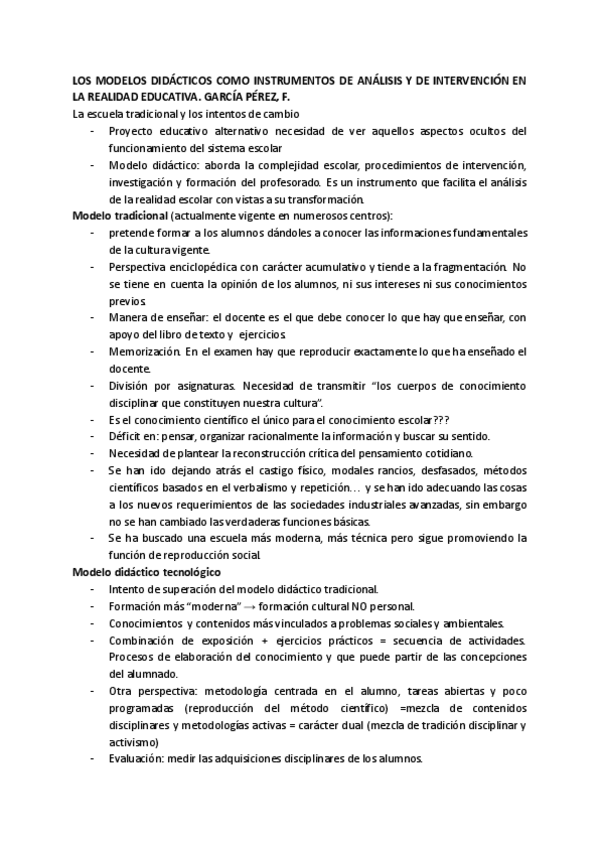 LOS MODELOS DIDÁCTICOS COMO INSTRUMENTOS DE ANÁLISIS Y DE INTERVENCIÓN EN LA REALIDAD EDUCATIVA. GARCÍA PÉREZ, F.

La escuela tradicional y los intentos de cambio

- Proyecto educativo alternativo necesidad de ver aquellos aspectos ocultos del funcionamiento del sistema escolar
- Modelo didáctico: aborda la complejidad escolar, procedimientos de intervención, investigación y formación del profesorado. Es un instrumento que facilita el análisis de la realidad escolar con vistas a su transformación.

Modelo tradicional (actualmente vigente en numerosos centros):

- pretende formar a los alumnos dándoles a conocer las informaciones fundamentales de la cultura vigente.
- Perspectiva enciclopédica con carácter acumulativo y tiende a la fragmentación. No se tiene en cuenta la opinión de los alumnos, ni sus intereses ni sus conocimientos previos.
- Manera de enseñar: el docente es el que debe conocer lo que hay que enseñar, con apoyo del libro de texto y ejercicios.
- Memorización. En el examen hay que reproducir exactamente lo que ha enseñado el docente.
- División por asignaturas. Necesidad de transmitir "los cuerpos de conocimiento disciplinar que constituyen nuestra cultura".
- Es el conocimiento científico el único para el conocimiento escolar???
- Déficit en: pensar, organizar racionalmente la información y buscar su sentido.
- Necesidad de plantear la reconstrucción crítica del pensamiento cotidiano.
- Se han ido dejando atrás el castigo físico, modales rancios, desfasados, métodos científicos basados en el verbalismo y repetición… y se han ido adecuando las cosas a los nuevos requerimientos de las sociedades industriales avanzadas, sin embargo no se han cambiado las verdaderas funciones básicas.
- Se ha buscado una escuela más moderna, más técnica pero sigue promoviendo la función de reproducción social.

Modelo didáctico tecnológico

- Intento de superación del modelo didáctico tradicional.
- Formación más "moderna" → formación cultural NO personal.
- Conocimientos y contenidos más vinculados a problemas sociales y ambientales.
- Combinación de exposición + ejercicios prácticos = secuencia de actividades. Procesos de elaboración del conocimiento y que puede partir de las concepciones del alumnado.
- Otra perspectiva: metodología centrada en el alumno, tareas abiertas y poco programadas (reproducción del método científico) =mezcla de contenidos disciplinares y metodologías activas = carácter dual (mezcla de tradición disciplinar y activismo)
- Evaluación: medir las adquisiciones disciplinares de los alumnos.